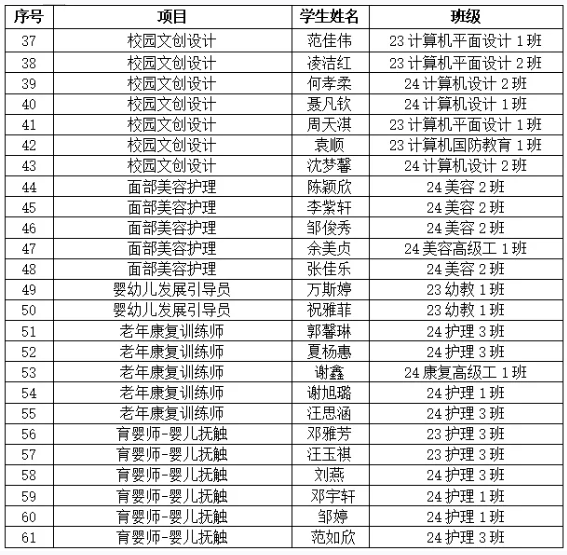 | 序号 | 项目 | 学生姓名 | 班级 |
|---|---|---|---|
| 37 | 校园文创设计 | 范佳伟 | 23 计算机平面设计 1 班 |
| 38 | 校园文创设计 | 凌洁红 | 23 计算机平面设计 2 班 |
| 39 | 校园文创设计 | 何孝柔 | 24 计算机设计 2 班 |
| 40 | 校园文创设计 | 聂凡钦 | 24 计算机设计 1 班 |
| 41 | 校园文创设计 | 周天淇 | 23 计算机平面设计 1 班 |
| 42 | 校园文创设计 | 袁顺 | 23 计算机国防教育 1 班 |
| 43 | 校园文创设计 | 沈梦馨 | 24 计算机设计 2 班 |
| 44 | 面部美容护理 | 陈颖欣 | 24 美容 2 班 |
| 45 | 面部美容护理 | 李紫轩 | 24 美容 2 班 |
| 46 | 面部美容护理 | 邹俊秀 | 24 美容 2 班 |
| 47 | 面部美容护理 | 余美贞 | 24 美容高级工 1 班 |
| 48 | 面部美容护理 | 张佳乐 | 24 美容 2 班 |
| 49 | 婴幼儿发展引导员 | 万斯婷 | 23 幼教 1 班 |
| 50 | 婴幼儿发展引导员 | 祝雅菲 | 23 幼教 1 班 |
| 51 | 老年康复训练师 | 郭馨琳 | 24 护理 3 班 |
| 52 | 老年康复训练师 | 夏杨惠 | 24 护理 3 班 |
| 53 | 老年康复训练师 | 谢鑫 | 24 康复高级工 1 班 |
| 54 | 老年康复训练师 | 谢旭璐 | 24 护理 1 班 |
| 55 | 老年康复训练师 | 汪思涵 | 24 护理 3 班 |
| 56 | 育婴师-婴儿抚触 | 邓雅芳 | 23 护理 3 班 |
| 57 | 育婴师-婴儿抚触 | 汪玉祺 | 23 护理 3 班 |
| 58 | 育婴师-婴儿抚触 | 刘燕 | 24 护理 3 班 |
| 59 | 育婴师-婴儿抚触 | 邓宇轩 | 24 护理 1 班 |
| 60 | 育婴师-婴儿抚触 | 邹婷 | 24 护理 1 班 |
| 61 | 育婴师-婴儿抚触 | 范如欣 | 24 护理 3 班 |